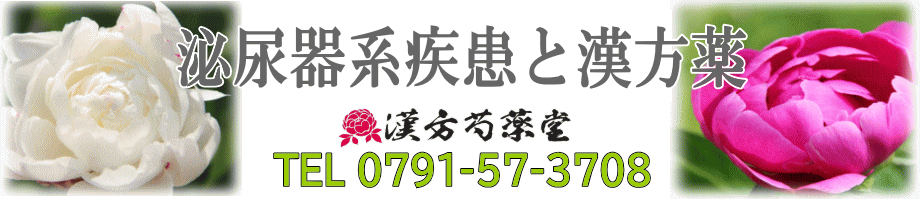 泌尿器系疾患と漢方薬

漢方芍薬堂

TEL 0791-57-3708